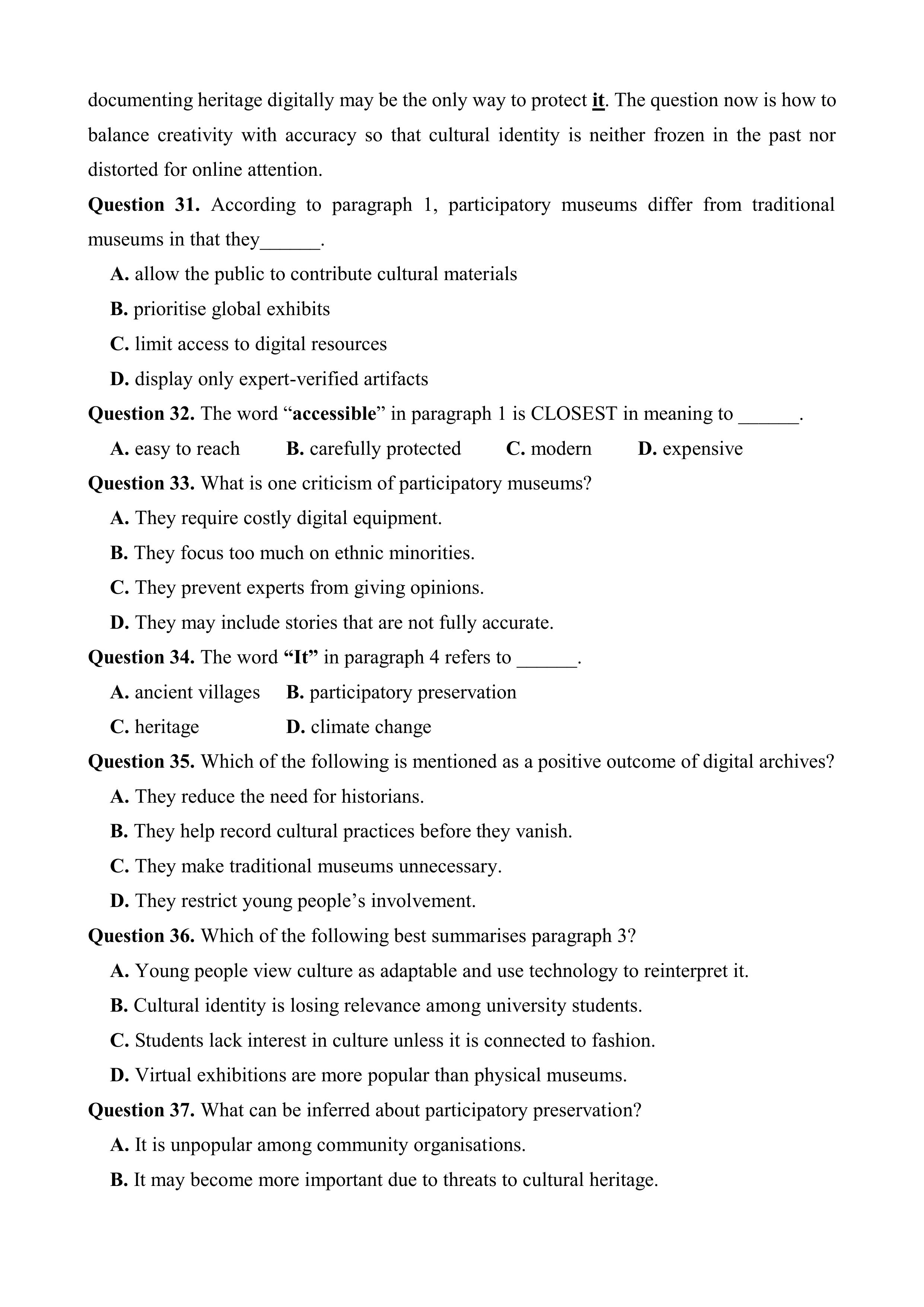 documenting heritage digitally may be the only way to protect it. The question now is how to balance creativity with accuracy so that cultural identity is neither frozen in the past nor distorted for online attention.

Question 31. According to paragraph 1, participatory museums differ from traditional museums in that they______.

A. allow the public to contribute cultural materials

B. prioritise global exhibits

C. limit access to digital resources

D. display only expert-verified artifacts

Question 32. The word “accessible” in paragraph 1 is CLOSEST in meaning to ______.

A. easy to reach B. carefully protected C. modern D. expensive

Question 33. What is one criticism of participatory museums?

A. They require costly digital equipment.

B. They focus too much on ethnic minorities.

C. They prevent experts from giving opinions.

D. They may include stories that are not fully accurate.

Question 34. The word “It” in paragraph 4 refers to ______.

A. ancient villages B. participatory preservation

C. heritage D. climate change

Question 35. Which of the following is mentioned as a positive outcome of digital archives?

A. They reduce the need for historians.

B. They help record cultural practices before they vanish.

C. They make traditional museums unnecessary.

D. They restrict young people’s involvement.

Question 36. Which of the following best summarises paragraph 3?

A. Young people view culture as adaptable and use technology to reinterpret it.

B. Cultural identity is losing relevance among university students.

C. Students lack interest in culture unless it is connected to fashion.

D. Virtual exhibitions are more popular than physical museums.

Question 37. What can be inferred about participatory preservation?

A. It is unpopular among community organisations.

B. It may become more important due to threats to cultural heritage.